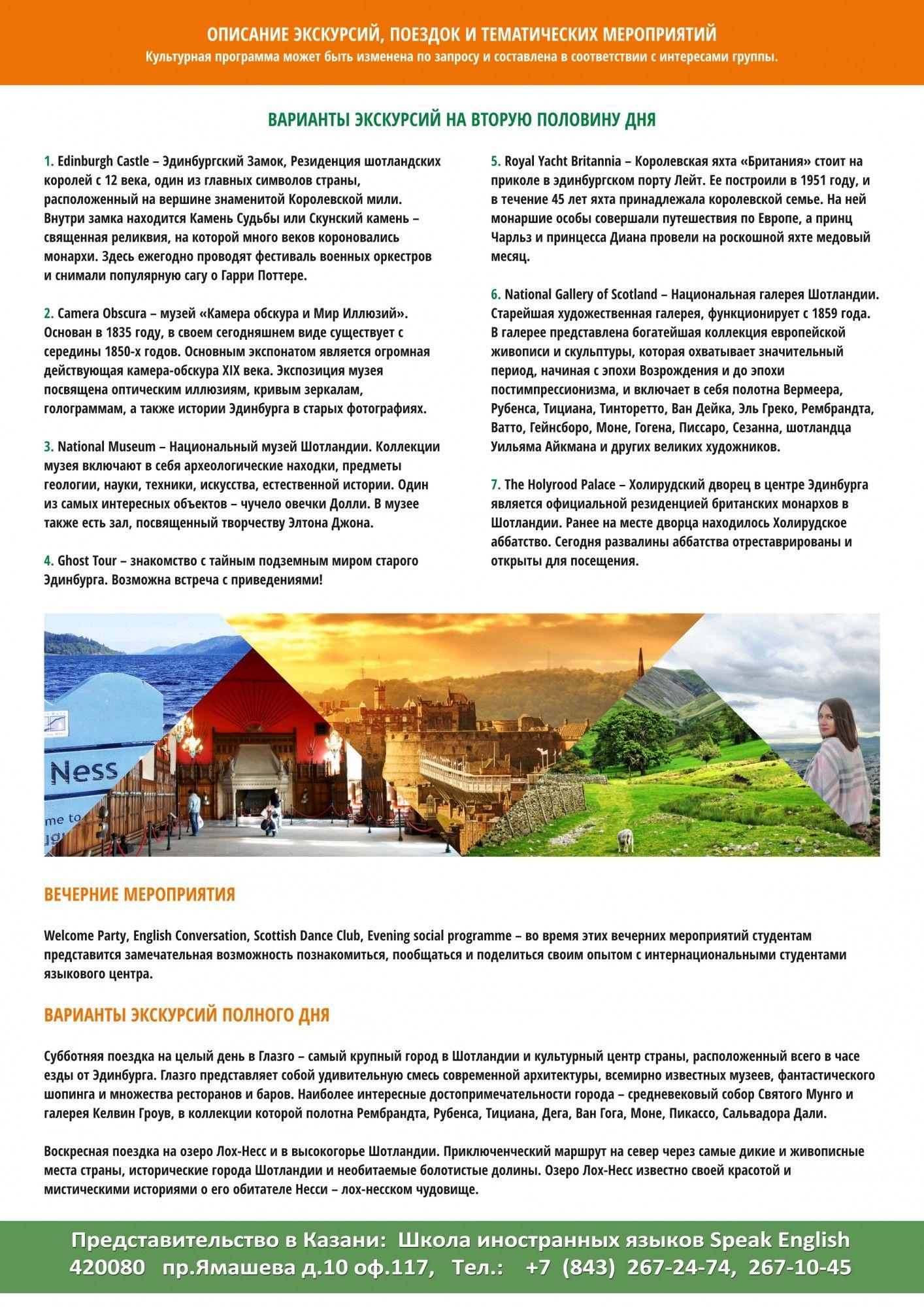 ОПИСАНИЕ ЭКСКУРСИЙ, ПОЕЗДОК И ТЕМАТИЧЕСКИХ МЕРОПРИЯТИЙ
Культурная программа может быть изменена по запросу и составлена в соответствии с интересами группы.

ВАРИАНТЫ ЭКСКУРСИЙ НА ВТОРУЮ ПОЛОВИНУ ДНЯ

1. Edinburgh Castle – Эдинбургский Замок, Резиденция шотландских королей с 12 века, один из главных символов страны, расположенный на вершине знаменитой Королевской мили. Внутри замка находится Камень Судьбы или Скунский камень – священная реликвия, на которой много веков короновались монархи. Здесь ежегодно проводят фестиваль военных оркестров и снимали популярную сагу о Гарри Поттере.

2. Camera Obscura – музей «Камера обскура и Мир Иллюзий». Основан в 1835 году, в своем сегодняшнем виде существует с середины 1850-х годов. Основным экспонатом является огромная действующая камера-обскура XIX века. Экспозиция музея посвящена оптическим иллюзиям, кривым зеркалам, голограммам, а также истории Эдинбурга в старых фотографиях.

3. National Museum – Национальный музей Шотландии. Коллекции музея включают в себя археологические находки, предметы геологии, науки, техники, искусства, естественной истории. Один из самых интересных объектов – чучело овечки Долли. В музее также есть зал, посвященный творчеству Элтона Джона.

4. Ghost Tour – знакомство с тайным подземным миром старого Эдинбурга. Возможна встреча с приведениями!

5. Royal Yacht Britannia – Королевская яхта «Британия» стоит на приколе в эдинбургском порту Лейт. Ее построили в 1951 году, и в течение 45 лет яхта принадлежала королевской семье. На ней монаршие особы совершали путешествия по Европе, а принц Чарльз и принцесса Диана провели на роскошной яхте медовый месяц.

6. National Gallery of Scotland – Национальная галерея Шотландии. Старейшая художественная галерея, функционирует с 1859 года. В галерее представлена богатейшая коллекция европейской живописи и скульптуры, которая охватывает значительный период, начиная с эпохи Возрождения и до эпохи постимпрессионизма, и включает в себя полотна Вермеера, Рубенса, Тициана, Тинторетто, Ван Дейка, Эль Греко, Рембрандта, Ватто, Гейнсборо, Моне, Гогена, Писсаро, Сезанна, шотландца Уильяма Айкмана и других великих художников.

7. The Holyrood Palace – Холирудский дворец в центре Эдинбурга является официальной резиденцией британских монархов в Шотландии. Ранее на месте дворца находилось Холирудское аббатство. Сегодня развалины аббатства отреставрированы и открыты для посещения.

Ness
me to

ВЕЧЕРНИЕ МЕРОПРИЯТИЯ

Welcome Party, English Conversation, Scottish Dance Club, Evening social programme – во время этих вечерних мероприятий студентам представится замечательная возможность познакомиться, пообщаться и поделиться своим опытом с интернациональными студентами языкового центра.

ВАРИАНТЫ ЭКСКУРСИЙ ПОЛНОГО ДНЯ

Субботняя поездка на целый день в Глазго – самый крупный город в Шотландии и культурный центр страны, расположенный всего в часе езды от Эдинбурга. Глазго представляет собой удивительную смесь современной архитектуры, всемирно известных музеев, фантастического шопинга и множества ресторанов и баров. Наиболее интересные достопримечательности города – средневековый собор Святого Мунго и галерея Келвин Гроув, в коллекции которой полотна Рембрандта, Рубенса, Тициана, Дега, Ван Гога, Моне, Пикассо, Сальвадора Дали.

Воскресная поездка на озеро Лох-Несс и в высокогорье Шотландии. Приключенческий маршрут на север через самые дикие и живописные места страны, исторические города Шотландии и необитаемые болотистые долины. Озеро Лох-Несс известно своей красотой и мистическими историями о его обитателе Несси – лох-несском чудовище.

Представительство в Казани: Школа иностранных языков Speak English
420080 пр.Ямашева д.10 оф.117, Тел.: +7 (843) 267-24-74, 267-10-45